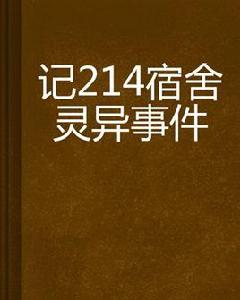 记214宿舍灵异事件